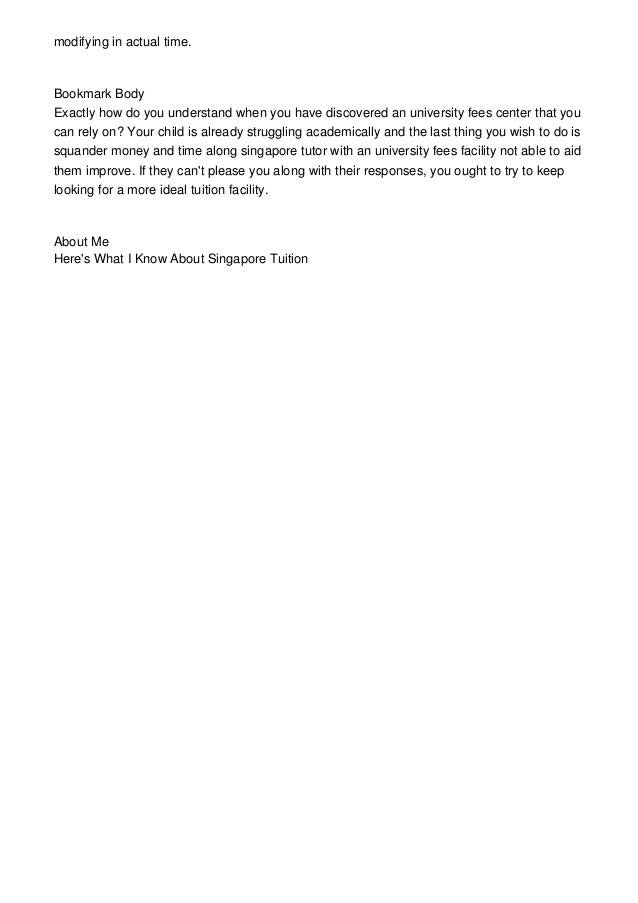 modifying in actual time.

Bookmark Body
Exactly how do you understand when you have discovered an university fees center that you can rely on? Your child is already struggling academically and the last thing you wish to do is squander money and time along singapore tutor with an university fees facility not able to aid them improve. If they can't please you along with their responses, you ought to try to keep looking for a more ideal tuition facility.

About Me
Here's What I Know About Singapore Tuition